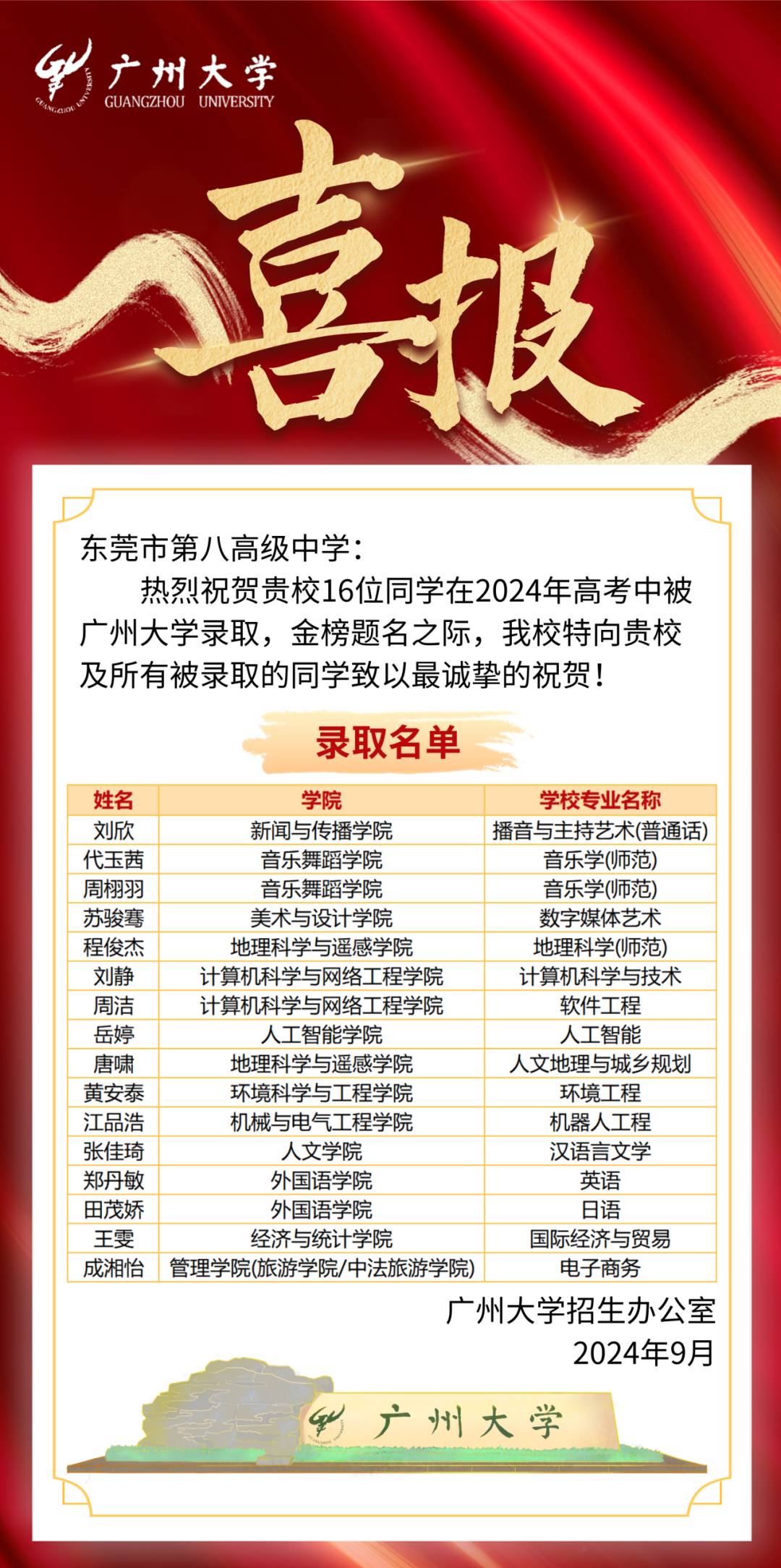 广州大学
GUANGZHOU UNIVERSITY

喜报

东莞市第八高级中学：

热烈祝贺贵校16位同学在2024年高考中被广州大学录取，金榜题名之际，我校特向贵校及所有被录取的同学致以最诚挚的祝贺！

录取名单

| 姓名 | 学院 | 学校专业名称 |
|---|---|---|
| 刘欣 | 新闻与传播学院 | 播音与主持艺术(普通话) |
| 代玉茜 | 音乐舞蹈学院 | 音乐学(师范) |
| 周栩羽 | 音乐舞蹈学院 | 音乐学(师范) |
| 苏骏骞 | 美术与设计学院 | 数字媒体艺术 |
| 程俊杰 | 地理科学与遥感学院 | 地理科学(师范) |
| 刘静 | 计算机科学与网络工程学院 | 计算机科学与技术 |
| 周洁 | 计算机科学与网络工程学院 | 软件工程 |
| 岳婷 | 人工智能学院 | 人工智能 |
| 唐啸 | 地理科学与遥感学院 | 人文地理与城乡规划 |
| 黄安泰 | 环境科学与工程学院 | 环境工程 |
| 江品浩 | 机械与电气工程学院 | 机器人工程 |
| 张佳琦 | 人文学院 | 汉语言文学 |
| 郑丹敏 | 外国语学院 | 英语 |
| 田茂娇 | 外国语学院 | 日语 |
| 王雯 | 经济与统计学院 | 国际经济与贸易 |
| 成湘怡 | 管理学院(旅游学院/中法旅游学院) | 电子商务 |

广州大学招生办公室
2024年9月

广州大学